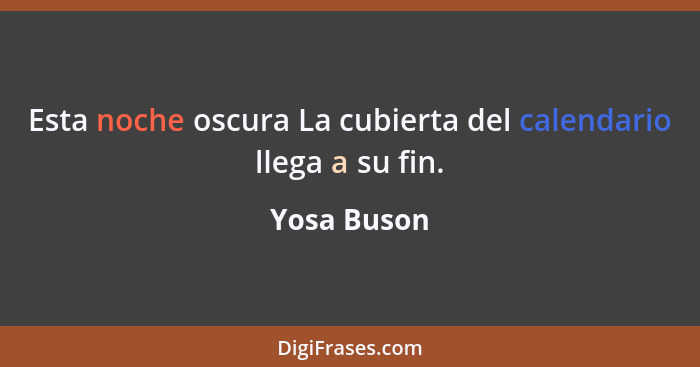 Esta noche oscura La cubierta del calendario llega a su fin.

Yosa Buson

DigiFrases.com